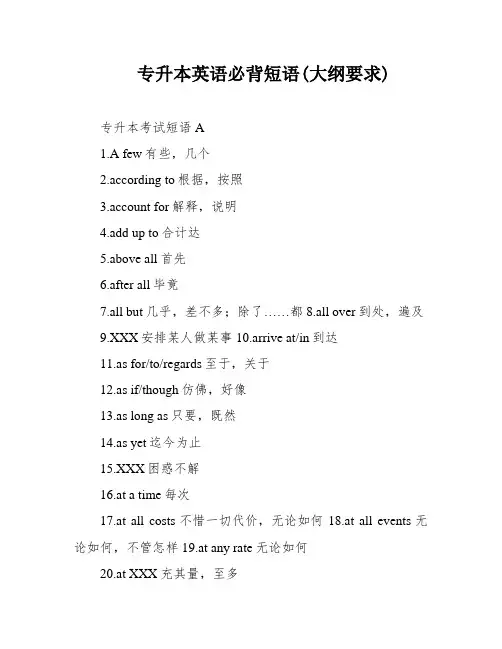 专升本英语必背短语(大纲要求)

专升本考试短语 A

1.A few 有些，几个

2.according to 根据，按照

3.account for 解释，说明

4.add up to 合计达

5.above all 首先

6.after all 毕竟

7.all but 几乎，差不多；除了……都 8.all over 到处，遍及

9.XXX 安排某人做某事 10.arrive at/in 到达

11.as for/to/regards 至于，关于

12.as if/though 仿佛，好像

13.as long as 只要，既然

14.as yet 迄今为止

15.XXX 困惑不解

16.at a time 每次

17.at all costs 不惜一切代价，无论如何 18.at all events 无论如何，不管怎样 19.at any rate 无论如何

20.at XXX 充其量，至多